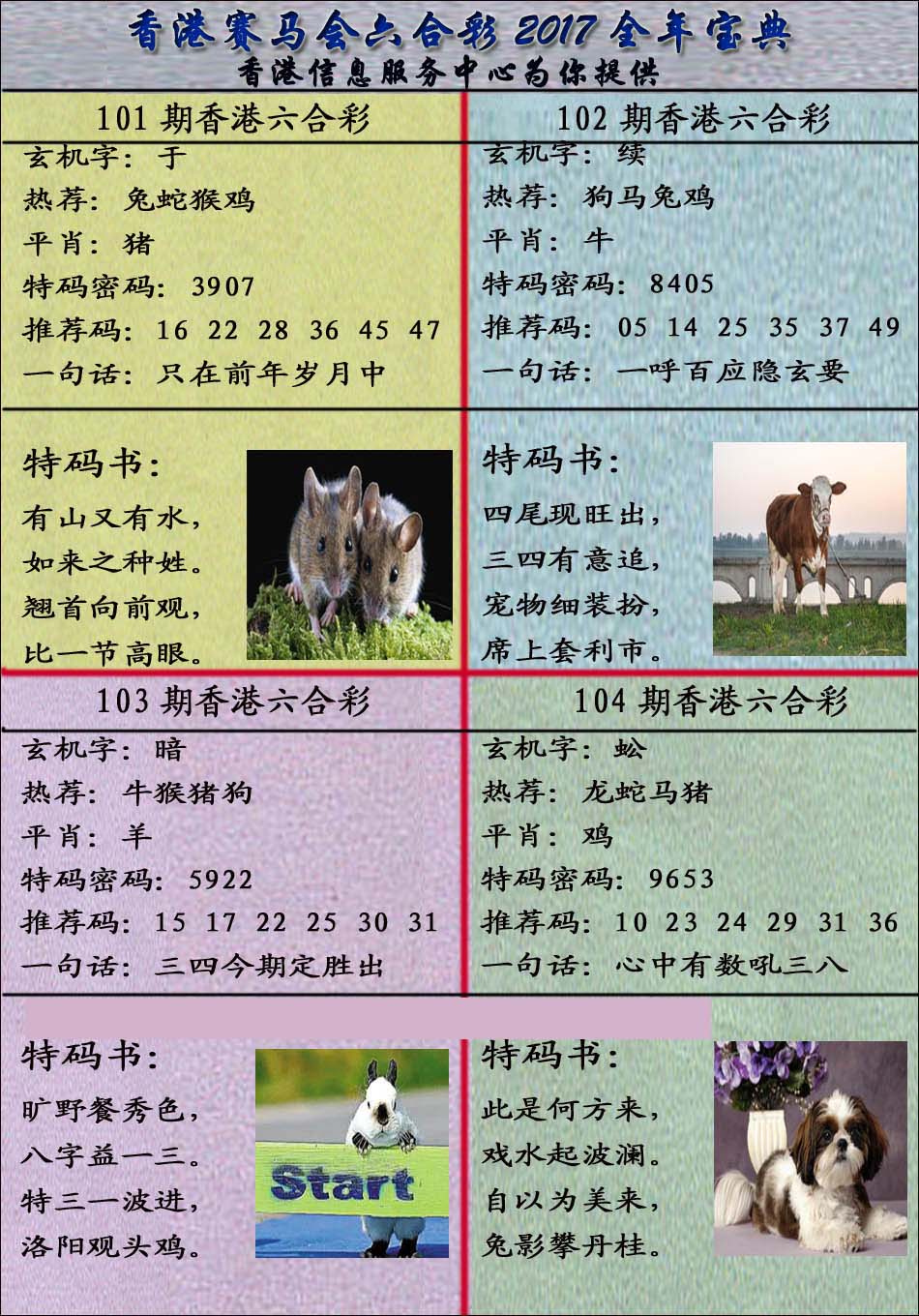 香港赛马会六合彩 2017 全年宝典
香港信息服务中心为你提供

101 期香港六合彩
玄机字：于
热荐：兔蛇猴鸡
平肖：猪
特码密码：3907
推荐码：16 22 28 36 45 47
一句话：只在前年岁月中

特码书：
有山又有水，
如来之种姓。
翘首向前观，
比一节高眼。

102 期香港六合彩
玄机字：续
热荐：狗马兔鸡
平肖：牛
特码密码：8405
推荐码：05 14 25 35 37 49
一句话：一呼百应隐玄要

特码书：
四尾现旺出，
三四有意追，
宠物细装扮，
席上套利市。

103 期香港六合彩
玄机字：暗
热荐：牛猴猪狗
平肖：羊
特码密码：5922
推荐码：15 17 22 25 30 31
一句话：三四今期定胜出

特码书：
旷野餐秀色，
八字益一三。
特三一波进，
洛阳观头鸡。

Start

104 期香港六合彩
玄机字：蚣
热荐：龙蛇马猪
平肖：鸡
特码密码：9653
推荐码：10 23 24 29 31 36
一句话：心中有数吼三八

特码书：
此是何方来，
戏水起波澜。
自以为美来，
兔影攀丹桂。